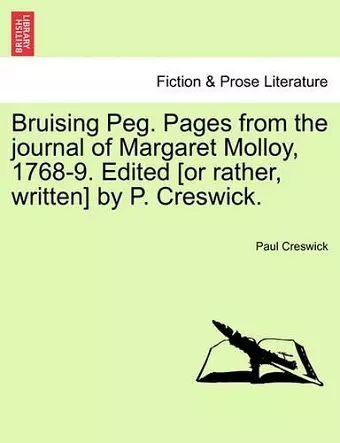 BRITISH LIBRARY

Fiction & Prose Literature

Bruising Peg. Pages from the journal of Margaret Molloy, 1768-9. Edited [or rather, written] by P. Creswick.

Paul Creswick